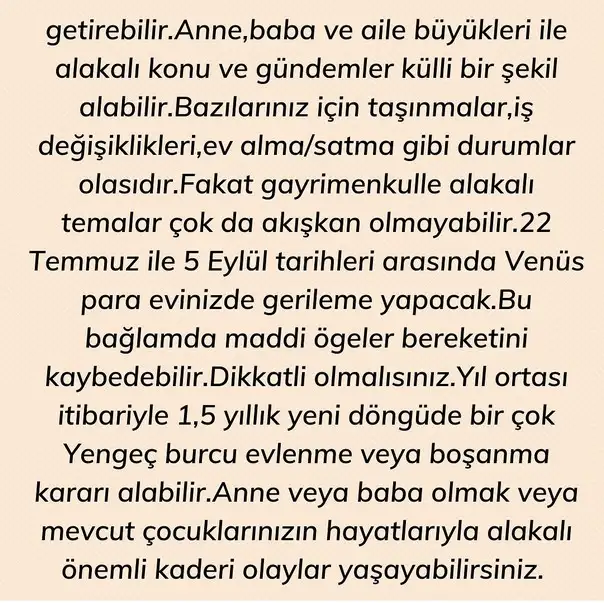 getirebilir.Anne,baba ve aile büyükleri ile alakalı konu ve gündemler külli bir şekil alabilir.Bazılarınız için taşınmalar,iş değişiklikleri,ev alma/satma gibi durumlar olasıdır.Fakat gayrimenkulle alakalı temalar çok da akışkan olmayabilir.22 Temmuz ile 5 Eylül tarihleri arasında Venüs para evinizde gerileme yapacak.Bu bağlamda maddi ögeler bereketini kaybedebilir.Dikkatli olmalısınız.Yıl ortası itibariyle 1,5 yıllık yeni döngüde bir çok Yengeç burcu evlenme veya boşanma kararı alabilir.Anne veya baba olmak veya mevcut çocuklarınızın hayatlarıyla alakalı önemli kaderi olaylar yaşayabilirsiniz.